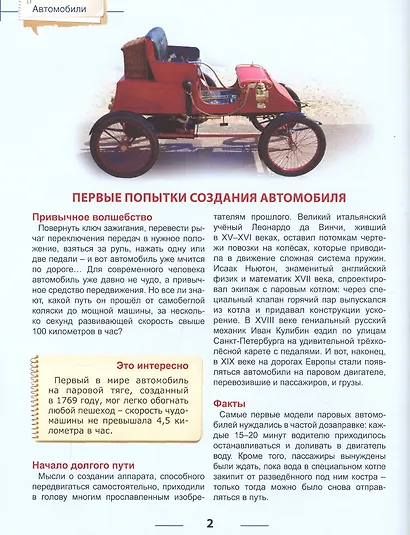 Автомобили

ПЕРВЫЕ ПОПЫТКИ СОЗДАНИЯ АВТОМОБИЛЯ

Привычное волшебство

Повернуть ключ зажигания, перевести рычаг переключения передач в нужное положение, взяться за руль, нажать одну или две педали – и вот автомобиль уже мчится по дороге… Для современного человека автомобиль уже давно не чудо, а привычное средство передвижения. Но все ли знают, какой путь он прошёл от самобеглой коляски до мощной машины, за несколько секунд развивающей скорость свыше 100 километров в час?

Это интересно

Первый в мире автомобиль на паровой тяге, созданный в 1769 году, мог легко обогнать любой пешеход – скорость чудо-машины не превышала 4,5 километра в час.

Начало долгого пути

Мысли о создании аппарата, способного передвигаться самостоятельно, приходили в голову многим прославленным изобретателям прошлого. Великий итальянский учёный Леонардо да Винчи, живший в XV–XVI веках, оставил потомкам чертежи повозки на колёсах, которые приводила в движение сложная система пружин. Исаак Ньютон, знаменитый английский физик и математик XVII века, спроектировал экипаж с паровым котлом: через специальный клапан горячий пар выпускался из котла и придавал конструкции ускорение. В XVIII веке гениальный русский механик Иван Кулибин ездил по улицам Санкт-Петербурга на удивительной трёхколёсной карете с педалями. И вот, наконец, в XIX веке на дорогах Европы стали появляться автомобили на паровом двигателе, перевозившие и пассажиров, и грузы.

Факты

Самые первые модели паровых автомобилей нуждались в частой дозаправке: каждые 15–20 минут водителю приходилось останавливаться и доливать в двигатель воду. Кроме того, пассажиры вынуждены были ждать, пока вода в специальном котле закипит от разведённого под ним костра – только тогда можно было снова отправляться в путь.

2